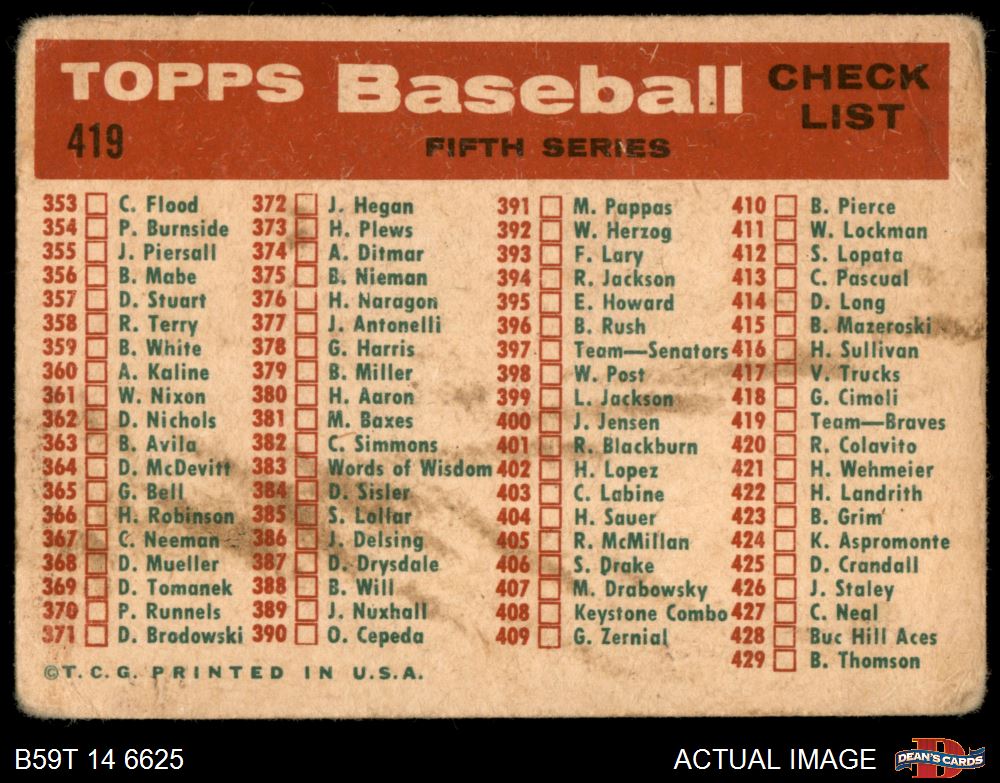 TOPPS Baseball CHECK LIST

419

FIFTH SERIES

353 ☐ C. Flood
354 ☐ P. Burnside
355 ☐ J. Piersall
356 ☐ B. Mabe
357 ☐ D. Stuart
358 ☐ R. Terry
359 ☐ B. White
360 ☐ A. Kaline
361 ☐ W. Nixon
362 ☐ D. Nichols
363 ☐ B. Avila
364 ☐ D. McDevitt
365 ☐ G. Bell
366 ☐ H. Robinson
367 ☐ C. Neeman
368 ☐ D. Mueller
369 ☐ D. Tomanek
370 ☐ P. Runnels
371 ☐ D. Brodowski

372 ☐ J. Hegan
373 ☐ H. Plews
374 ☐ A. Ditmar
375 ☐ B. Nieman
376 ☐ H. Naragon
377 ☐ J. Antonelli
378 ☐ G. Harris
379 ☐ B. Miller
380 ☐ H. Aaron
381 ☐ M. Baxes
382 ☐ C. Simmons
383 ☐ Words of Wisdom
384 ☐ D. Sisler
385 ☐ S. Lollar
386 ☐ J. Delsing
387 ☐ D. Drysdale
388 ☐ B. Will
389 ☐ J. Nuxhall
390 ☐ O. Cepeda

391 ☐ M. Pappas
392 ☐ W. Herzog
393 ☐ F. Lary
394 ☐ R. Jackson
395 ☐ E. Howard
396 ☐ B. Rush
397 ☐ Team—Senators
398 ☐ W. Post
399 ☐ L. Jackson
400 ☐ J. Jensen
401 ☐ R. Blackburn
402 ☐ H. Lopez
403 ☐ C. Labine
404 ☐ H. Sauer
405 ☐ R. McMillan
406 ☐ S. Drake
407 ☐ M. Drabowsky
408 ☐ Keystone Combo
409 ☐ G. Zernial

410 ☐ B. Pierce
411 ☐ W. Lockman
412 ☐ S. Lopata
413 ☐ C. Pascual
414 ☐ D. Long
415 ☐ B. Mazeroski
416 ☐ H. Sullivan
417 ☐ V. Trucks
418 ☐ G. Cimoli
419 ☐ Team—Braves
420 ☐ R. Colavito
421 ☐ H. Wehmeier
422 ☐ H. Landrith
423 ☐ B. Grim
424 ☐ K. Aspromonte
425 ☐ D. Crandall
426 ☐ J. Staley
427 ☐ C. Neal
428 ☐ Buc Hill Aces
429 ☐ B. Thomson

©T.C.G. PRINTED IN U.S.A.

B59T 14 6625

ACTUAL IMAGE

DEAN'S CARDS